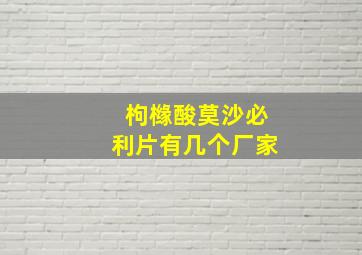 枸橼酸莫沙必利片有几个厂家